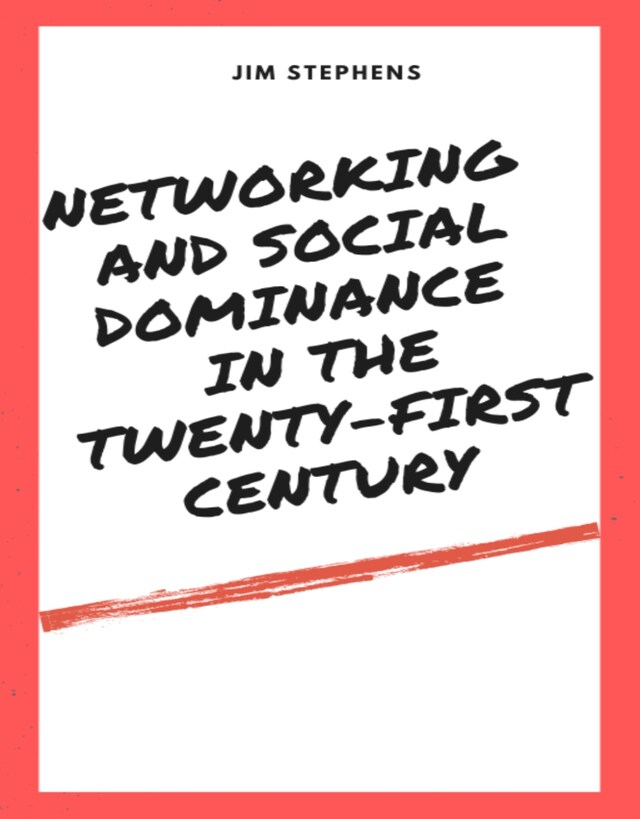 JIM STEPHENS

NETWORKING AND SOCIAL DOMINANCE IN THE TWENTY-FIRST CENTURY